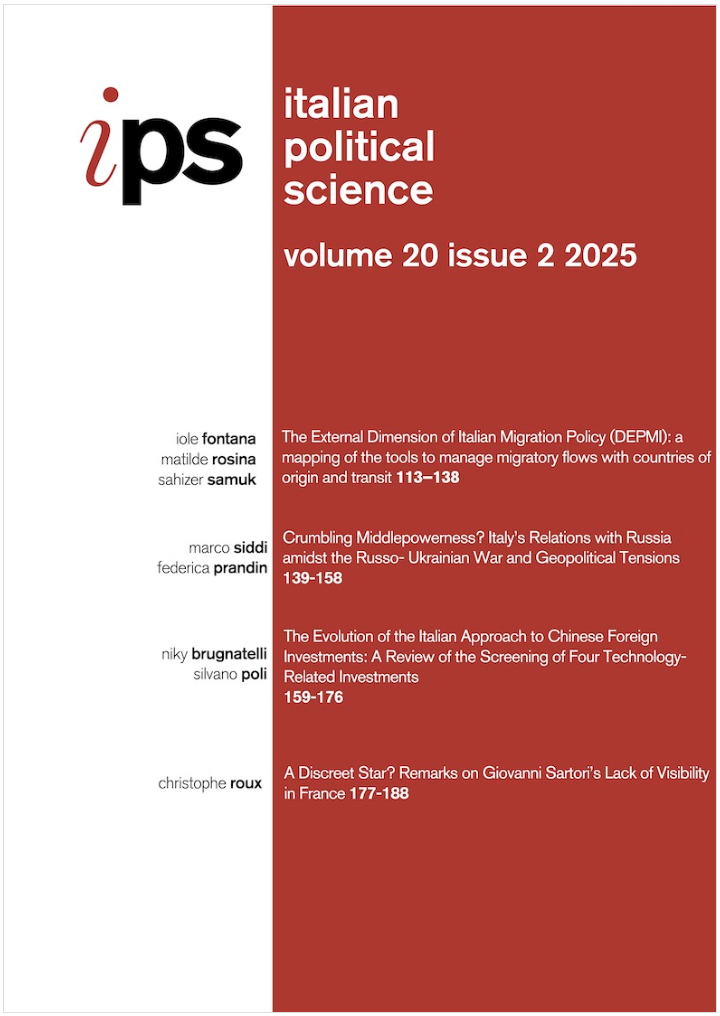 ips

italian political science

volume 20 issue 2 2025

iole fontana
matilde rosina
sahizer samuk

The External Dimension of Italian Migration Policy (DEPMI): a mapping of the tools to manage migratory flows with countries of origin and transit 113–138

marco siddi
federica prandin

Crumbling Middlepowerness? Italy's Relations with Russia amidst the Russo- Ukrainian War and Geopolitical Tensions 139-158

niky brugnatelli
silvano poli

The Evolution of the Italian Approach to Chinese Foreign Investments: A Review of the Screening of Four Technology-Related Investments 159-176

christophe roux

A Discreet Star? Remarks on Giovanni Sartori's Lack of Visibility in France 177-188